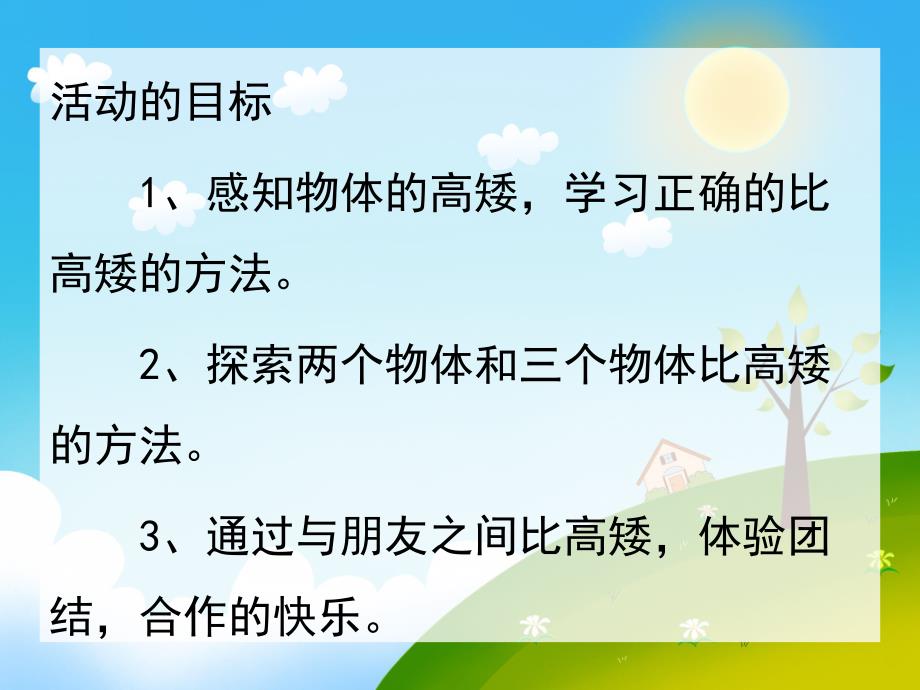 活动的目标

1、感知物体的高矮，学习正确的比高矮的方法。

2、探索两个物体和三个物体比高矮的方法。

3、通过与朋友之间比高矮，体验团结，合作的快乐。